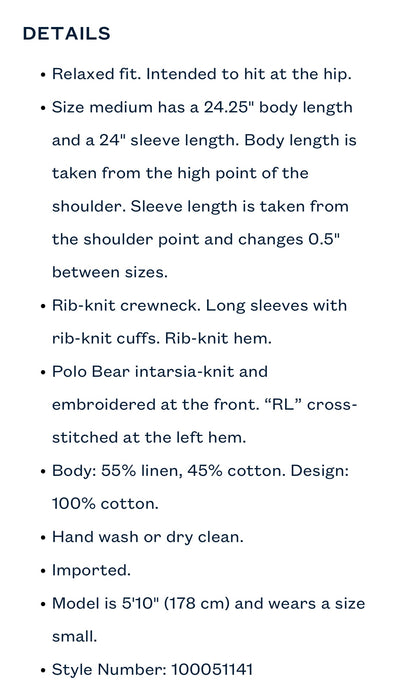 DETAILS

• Relaxed fit. Intended to hit at the hip.

• Size medium has a 24.25" body length and a 24" sleeve length. Body length is taken from the high point of the shoulder. Sleeve length is taken from the shoulder point and changes 0.5" between sizes.

• Rib-knit crewneck. Long sleeves with rib-knit cuffs. Rib-knit hem.

• Polo Bear intarsia-knit and embroidered at the front. “RL” cross-stitched at the left hem.

• Body: 55% linen, 45% cotton. Design: 100% cotton.

• Hand wash or dry clean.

• Imported.

• Model is 5'10" (178 cm) and wears a size small.

• Style Number: 100051141